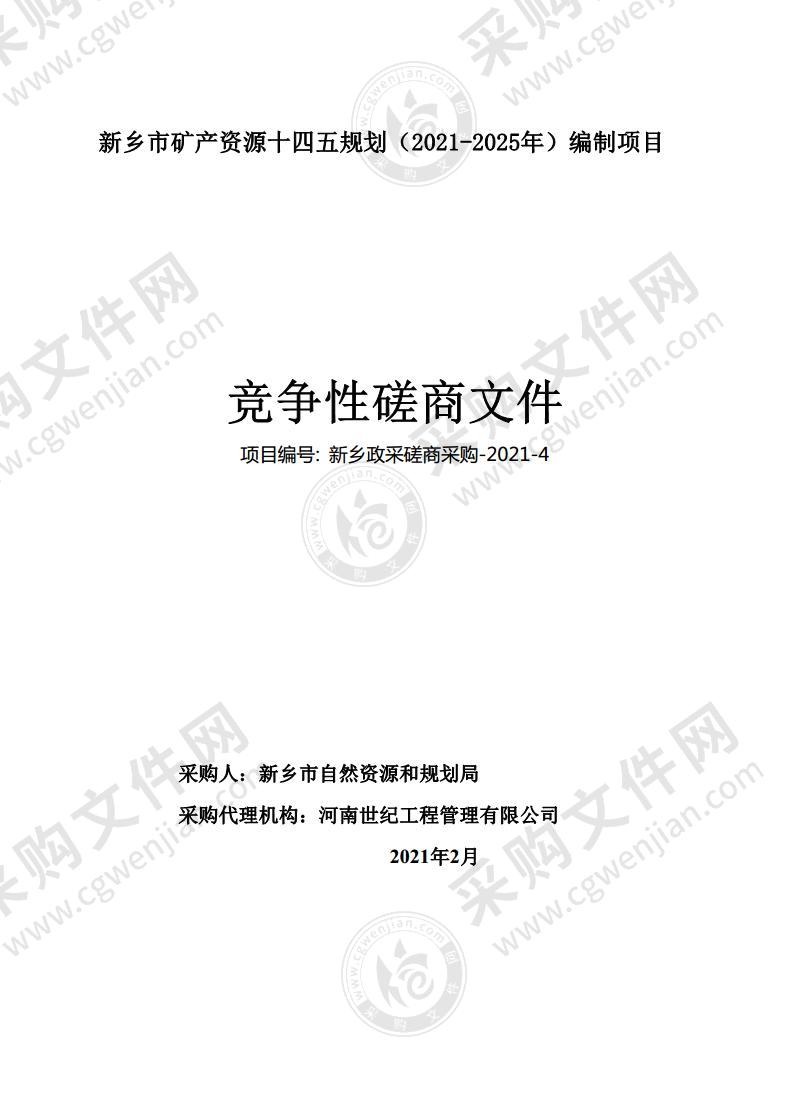 新乡市矿产资源十四五规划（2021-2025年）编制项目

竞争性磋商文件

项目编号: 新乡政采磋商采购-2021-4

采购人：新乡市自然资源和规划局

采购代理机构：河南世纪工程管理有限公司

2021年2月

采购文件网 www.cgwenjian.com